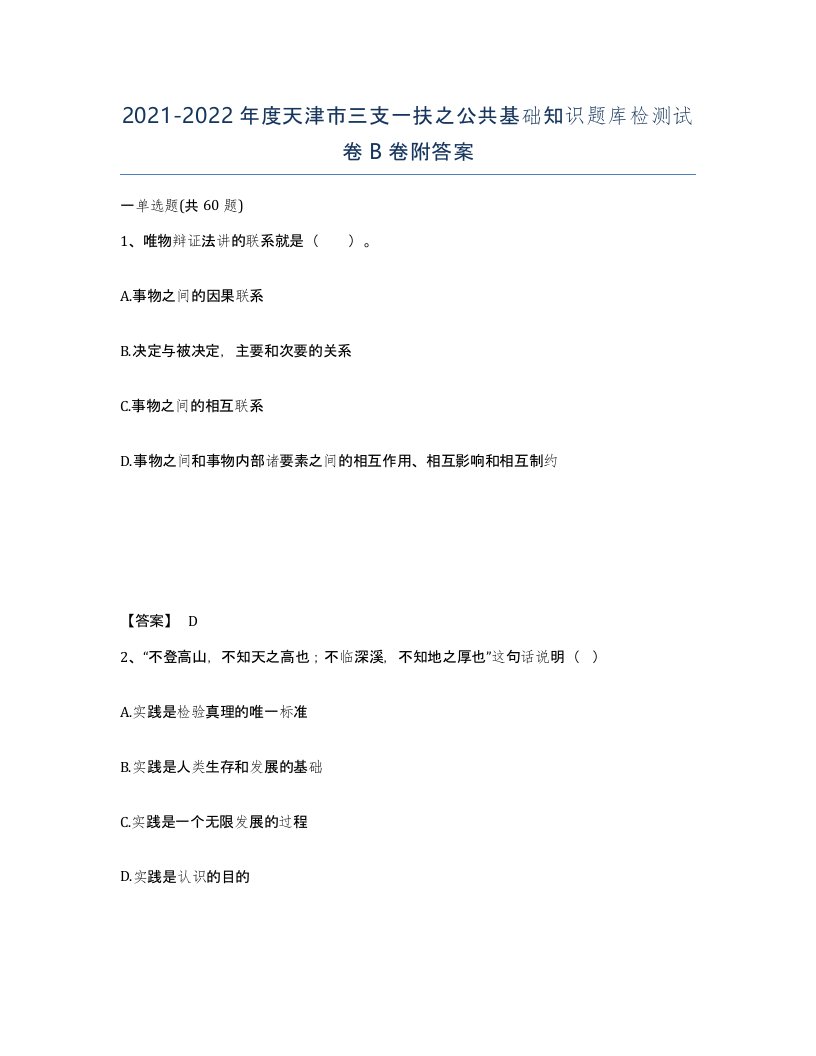 2021-2022年度天津市三支一扶之公共基础知识题库检测试卷B卷附答案

一单选题(共60题)

1、唯物辩证法讲的联系就是（ ）。

A.事物之间的因果联系

B.决定与被决定，主要和次要的关系

C.事物之间的相互联系

D.事物之间和事物内部诸要素之间的相互作用、相互影响和相互制约

【答案】 D

2、“不登高山，不知天之高也；不临深溪，不知地之厚也”这句话说明（ ）

A.实践是检验真理的唯一标准

B.实践是人类生存和发展的基础

C.实践是一个无限发展的过程

D.实践是认识的目的